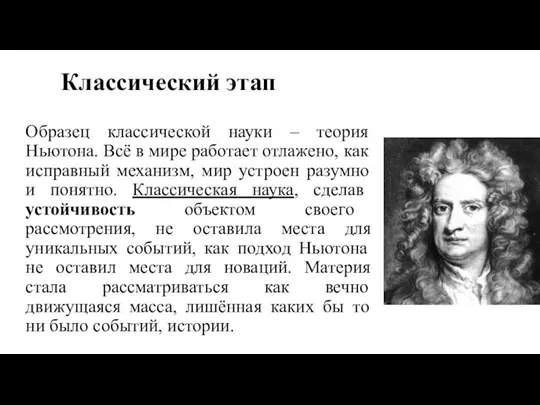 Классический этап

Образец классической науки – теория Ньютона. Всё в мире работает отлажено, как исправный механизм, мир устроен разумно и понятно. Классическая наука, сделав устойчивость объектом своего рассмотрения, не оставила места для уникальных событий, как подход Ньютона не оставил места для новаций. Материя стала рассматриваться как вечно движущаяся масса, лишённая каких бы то ни было событий, истории.